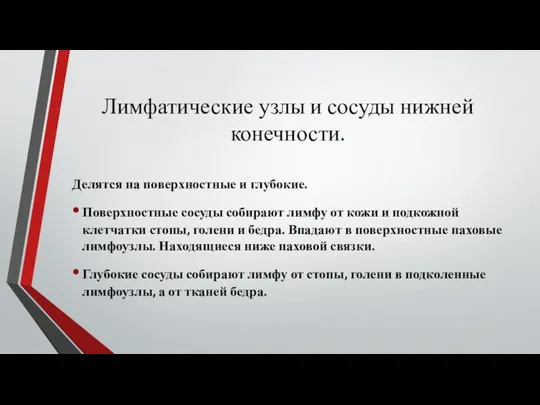 Лимфатические узлы и сосуды нижней конечности.

Делятся на поверхностные и глубокие.

• Поверхностные сосуды собирают лимфу от кожи и подкожной клетчатки стопы, голени и бедра. Впадают в поверхностные паховые лимфоузлы. Находящиеся ниже паховой связки.

• Глубокие сосуды собирают лимфу от стопы, голени в подколенные лимфоузлы, а от тканей бедра.